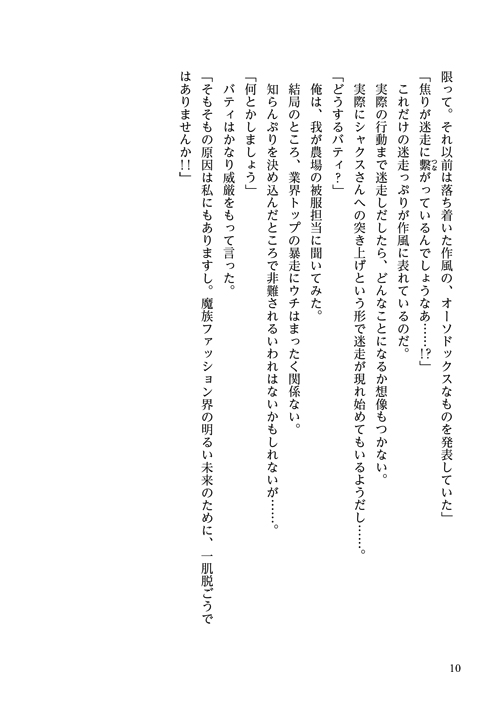 限って。それ以前は落ち着いた作風の、オーソドックスなものを発表していた」
「焦りが迷走に繋がっているんでしょうなあ……!?」
これだけの迷走っぷりが作風に表れているのだ。
実際の行動まで迷走しだしたら、どんなことになるか想像もつかない。
実際にシャクスさんへの突き上げという形で迷走が現れ始めてもいるようだし……。
「どうするバティ？」
俺は、我が農場の被服担当に聞いてみた。
結局のところ、業界トップの暴走にウチはまったく関係ない。
知らんぷりを決め込んだところで非難されるいわれはないかもしれないが……。
「何とかしましょう」
バティはかなり威厳をもって言った。
「そもそもの原因は私にもありますし。魔族ファッション界の明るい未来のために、一肌脱ごうではありませんか!!」

10